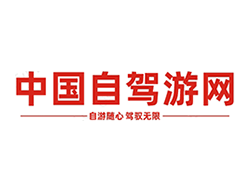 中国自驾游网

自游随心 驾驭无限